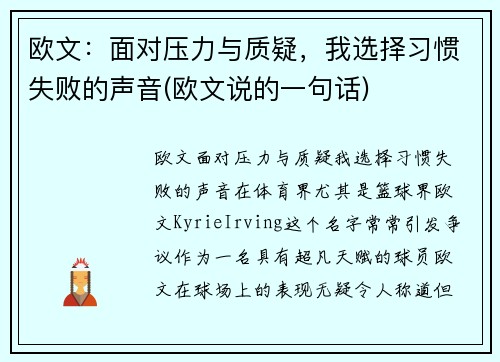 欧文：面对压力与质疑，我选择习惯失败的声音(欧文说的一句话)

欧文面对压力与质疑我选择习惯失败的声音在体育界尤其是篮球界欧文KyrieIrving这个名字常常引发争议作为一名具有超凡天赋的球员欧文在球场上的表现无疑令人称道但